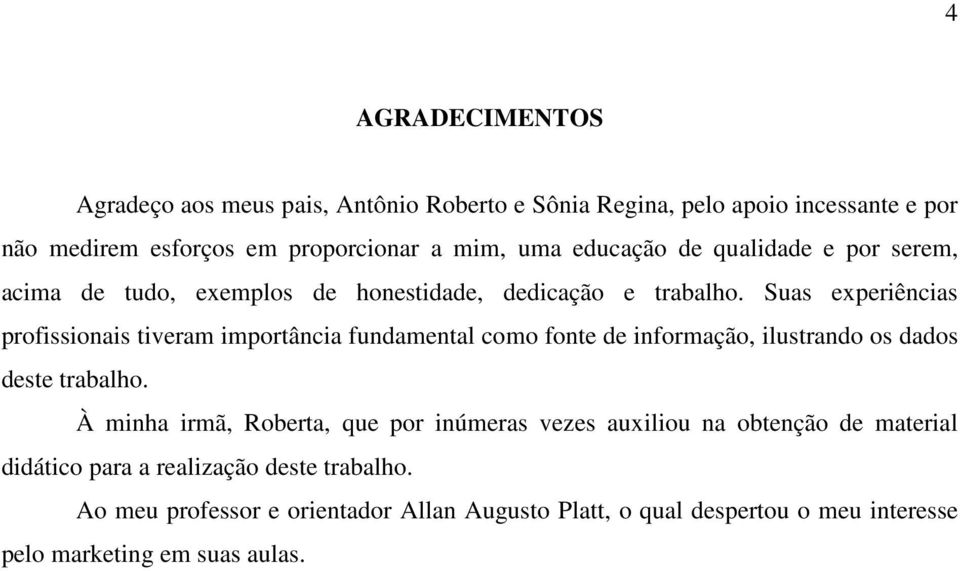 4

AGRADECIMENTOS

Agradeço aos meus pais, Antônio Roberto e Sônia Regina, pelo apoio incessante e por não medirem esforços em proporcionar a mim, uma educação de qualidade e por serem, acima de tudo, exemplos de honestidade, dedicação e trabalho. Suas experiências profissionais tiveram importância fundamental como fonte de informação, ilustrando os dados deste trabalho.

À minha irmã, Roberta, que por inúmeras vezes auxiliou na obtenção de material didático para a realização deste trabalho.

Ao meu professor e orientador Allan Augusto Platt, o qual despertou o meu interesse pelo marketing em suas aulas.